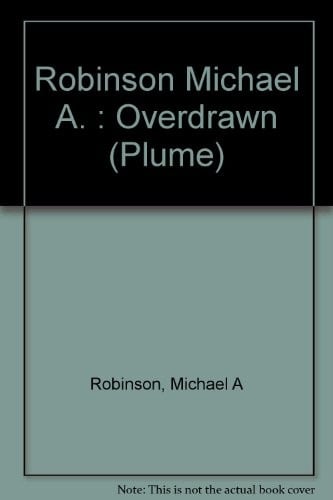 Robinson Michael A. : Overdrawn (Plume)

Robinson, Michael A

Note: This is not the actual book cover